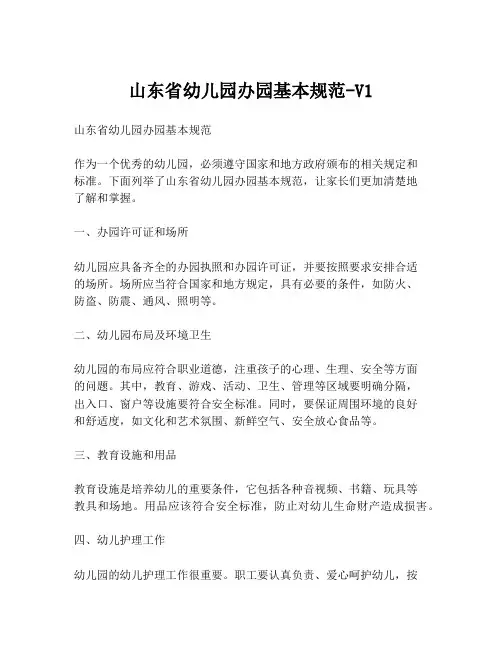 山东省幼儿园办园基本规范-V1

山东省幼儿园办园基本规范

作为一个优秀的幼儿园，必须遵守国家和地方政府颁布的相关规定和标准。下面列举了山东省幼儿园办园基本规范，让家长们更加清楚地了解和掌握。

一、办园许可证和场所

幼儿园应具备齐全的办园执照和办园许可证，并要按照要求安排合适的场所。场所应当符合国家和地方规定，具有必要的条件，如防火、防盗、防震、通风、照明等。

二、幼儿园布局及环境卫生

幼儿园的布局应符合职业道德，注重孩子的心理、生理、安全等方面的问题。其中，教育、游戏、活动、卫生、管理等区域要明确分隔，出入口、窗户等设施要符合安全标准。同时，要保证周围环境的良好和舒适度，如文化和艺术氛围、新鲜空气、安全放心食品等。

三、教育设施和用品

教育设施是培养幼儿的重要条件，它包括各种音视频、书籍、玩具等教具和场地。用品应该符合安全标准，防止对幼儿生命财产造成损害。

四、幼儿护理工作

幼儿园的幼儿护理工作很重要。职工要认真负责、爱心呵护幼儿，按